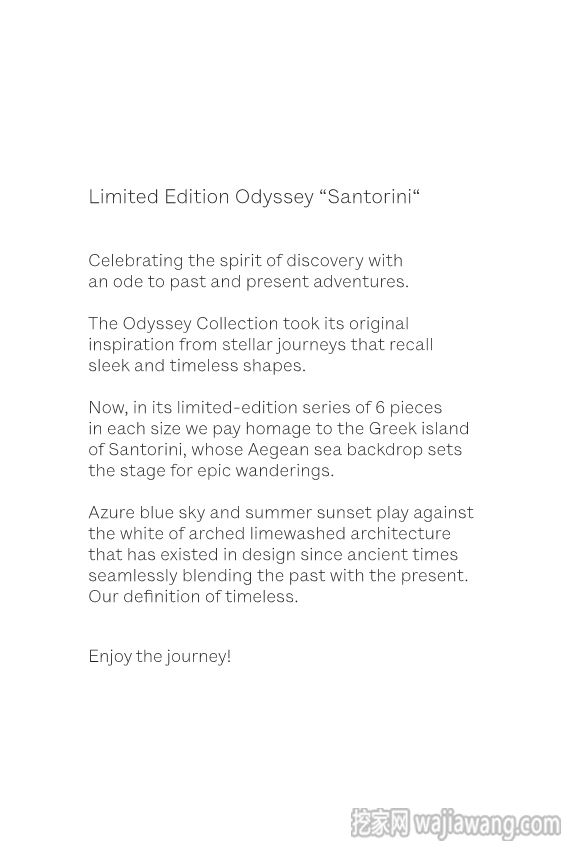 Limited Edition Odyssey “Santorini“

Celebrating the spirit of discovery with an ode to past and present adventures.

The Odyssey Collection took its original inspiration from stellar journeys that recall sleek and timeless shapes.

Now, in its limited-edition series of 6 pieces in each size we pay homage to the Greek island of Santorini, whose Aegean sea backdrop sets the stage for epic wanderings.

Azure blue sky and summer sunset play against the white of arched limewashed architecture that has existed in design since ancient times seamlessly blending the past with the present. Our definition of timeless.

Enjoy the journey!

挖家网 wajiawang.com